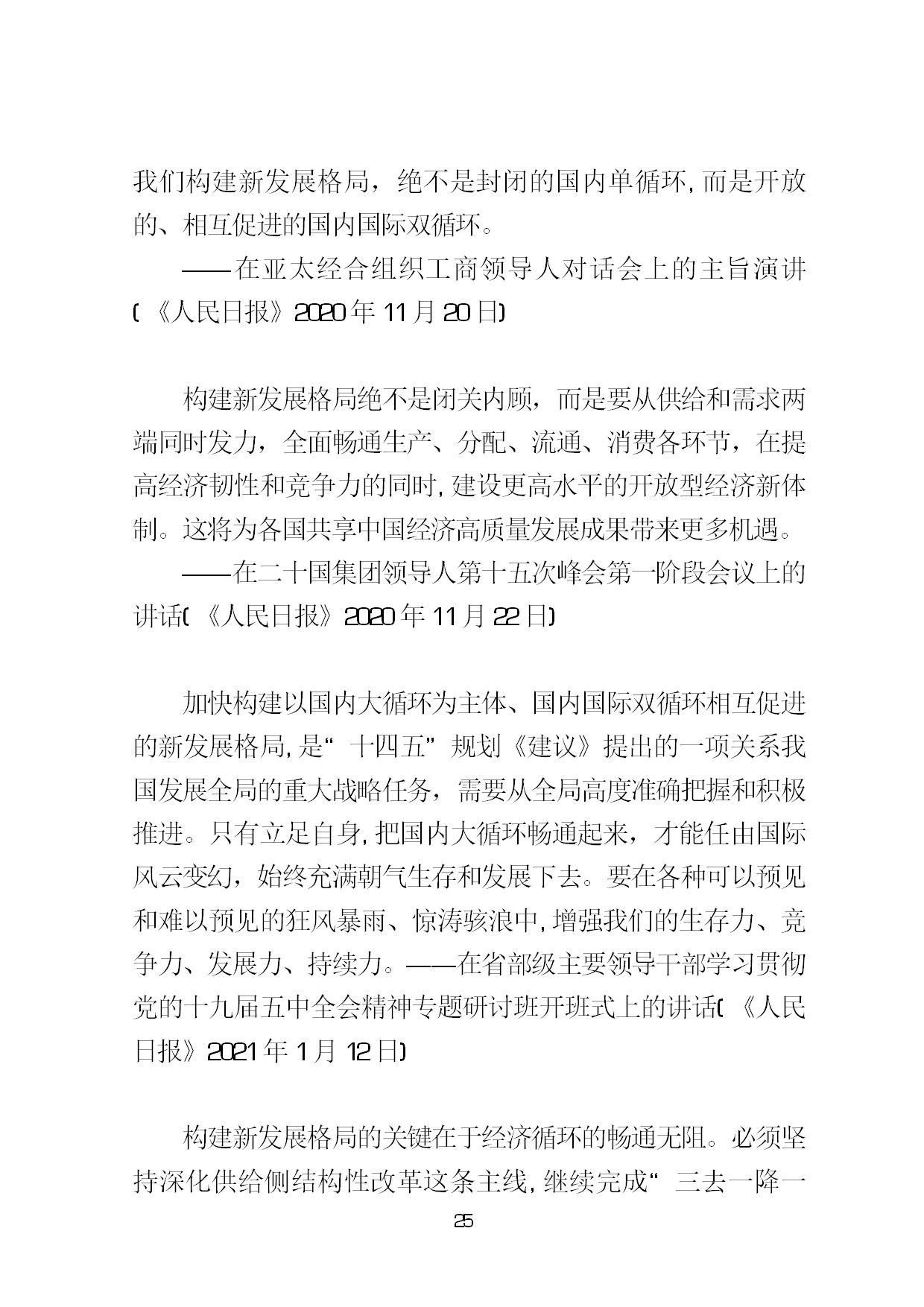 我们构建新发展格局，绝不是封闭的国内单循环，而是开放的、相互促进的国内国际双循环。

——在亚太经合组织工商领导人对话会上的主旨演讲（《人民日报》2020年11月20日）

构建新发展格局绝不是闭关内顾，而是要从供给和需求两端同时发力，全面畅通生产、分配、流通、消费各环节，在提高经济韧性和竞争力的同时，建设更高水平的开放型经济新体制。这将为各国共享中国经济高质量发展成果带来更多机遇。

——在二十国集团领导人第十五次峰会第一阶段会议上的讲话（《人民日报》2020年11月22日）

加快构建以国内大循环为主体、国内国际双循环相互促进的新发展格局，是“十四五”规划《建议》提出的一项关系我国发展全局的重大战略任务，需要从全局高度准确把握和积极推进。只有立足自身，把国内大循环畅通起来，才能任由国际风云变幻，始终充满朝气生存和发展下去。要在各种可以预见和难以预见的狂风暴雨、惊涛骇浪中，增强我们的生存力、竞争力、发展力、持续力。——在省部级主要领导干部学习贯彻党的十九届五中全会精神专题研讨班开班式上的讲话（《人民日报》2021年1月12日）

构建新发展格局的关键在于经济循环的畅通无阻。必须坚持深化供给侧结构性改革这条主线，继续完成“三去一降一

25